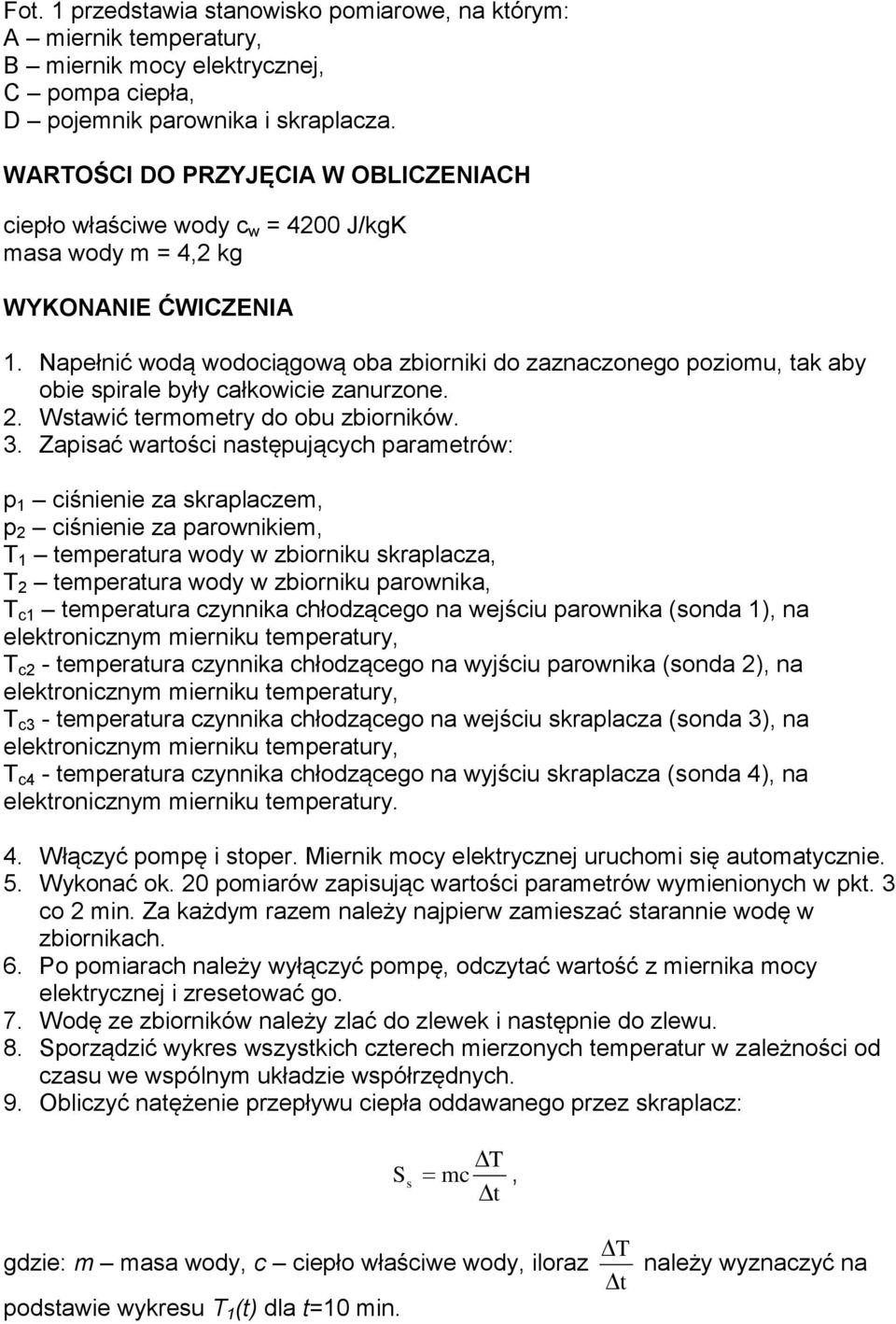 Fot. 1 przedstawia stanowisko pomiarowe, na którym:
A – miernik temperatury,
B – miernik mocy elektrycznej,
C – pompa ciepła,
D – pojemnik parownika i skraplacza.

WARTOŚCI DO PRZYJĘCIA W OBLICZENIACH

ciepło właściwe wody $c_w$ = 4200 J/kgK
masa wody m = 4,2 kg

WYKONANIE ĆWICZENIA

1. Napełnić wodą wodociągową oba zbiorniki do zaznaczonego poziomu, tak aby obie spirale były całkowicie zanurzone.
2. Wstawić termometry do obu zbiorników.
3. Zapisać wartości następujących parametrów:

$p_1$ – ciśnienie za skraplaczem,
$p_2$ – ciśnienie za parownikiem,
$T_1$ – temperatura wody w zbiorniku skraplacza,
$T_2$ – temperatura wody w zbiorniku parownika,
$T_{c1}$ – temperatura czynnika chłodzącego na wejściu parownika (sonda 1), na elektronicznym mierniku temperatury,
$T_{c2}$ - temperatura czynnika chłodzącego na wyjściu parownika (sonda 2), na elektronicznym mierniku temperatury,
$T_{c3}$ - temperatura czynnika chłodzącego na wejściu skraplacza (sonda 3), na elektronicznym mierniku temperatury,
$T_{c4}$ - temperatura czynnika chłodzącego na wyjściu skraplacza (sonda 4), na elektronicznym mierniku temperatury.

4. Włączyć pompę i stoper. Miernik mocy elektrycznej uruchomi się automatycznie.
5. Wykonać ok. 20 pomiarów zapisując wartości parametrów wymienionych w pkt. 3 co 2 min. Za każdym razem należy najpierw zamieszać starannie wodę w zbiornikach.
6. Po pomiarach należy wyłączyć pompę, odczytać wartość z miernika mocy elektrycznej i zresetować go.
7. Wodę ze zbiorników należy zlać do zlewek i następnie do zlewu.
8. Sporządzić wykres wszystkich czterech mierzonych temperatur w zależności od czasu we wspólnym układzie współrzędnych.
9. Obliczyć natężenie przepływu ciepła oddawanego przez skraplacz:

$S_s = mc\frac{\Delta T}{\Delta t},$

gdzie: m – masa wody, c – ciepło właściwe wody, iloraz $\frac{\Delta T}{\Delta t}$ należy wyznaczyć na podstawie wykresu $T_1(t)$ dla t=10 min.